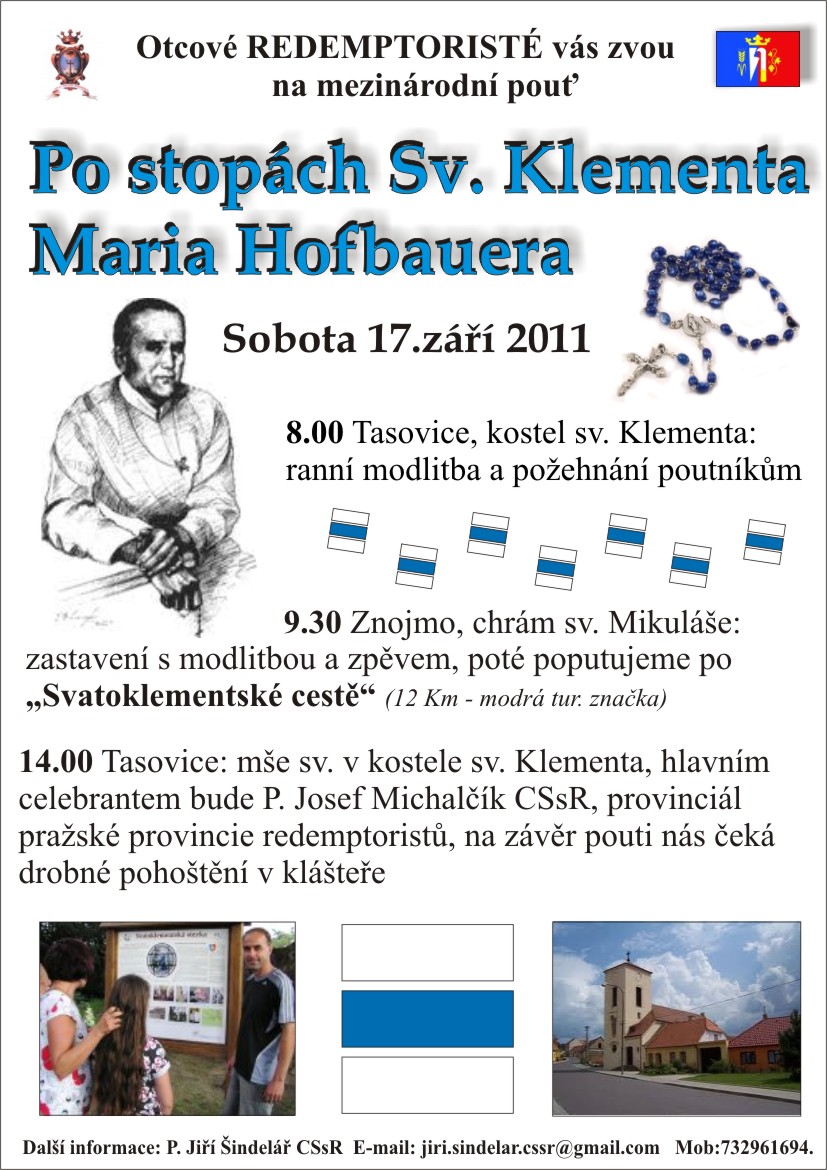 Otcové REDEMPTORISTÉ vás zvou na mezinárodní pouť

Po stopách Sv. Klementa Maria Hofbauera

Sobota 17.září 2011

8.00 Tasovice, kostel sv. Klementa: ranní modlitba a požehnání poutníkům

9.30 Znojmo, chrám sv. Mikuláše: zastavení s modlitbou a zpěvem, poté poputujeme po „Svatoklementské cestě“ (12 Km - modrá tur. značka)

14.00 Tasovice: mše sv. v kostele sv. Klementa, hlavním celebrantem bude P. Josef Michalčík CSsR, provinciál pražské provincie redemptoristů, na závěr pouti nás čeká drobné pohoštění v klášteře

Další informace: P. Jiří Šindelář CSsR E-mail: jiri.sindelar.cssr@gmail.com Mob:732961694.